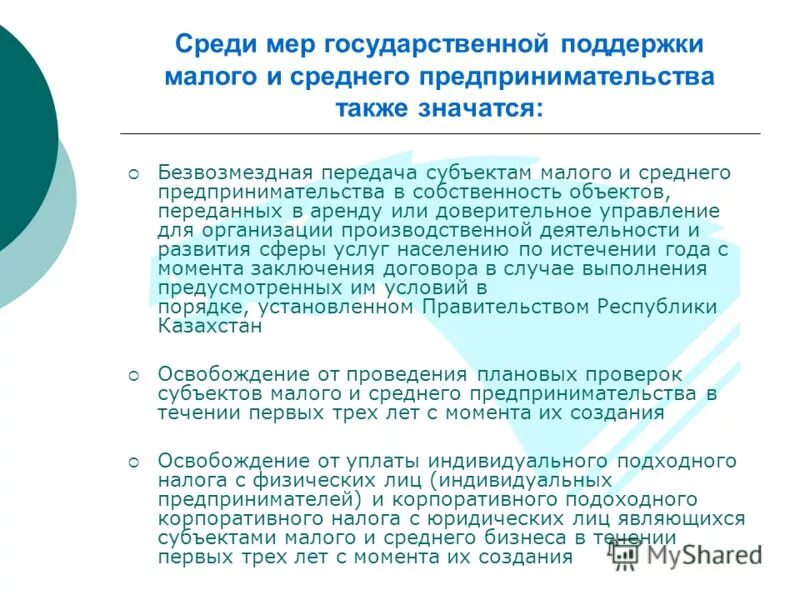 Среди мер государственной поддержки малого и среднего предпринимательства также значатся:

○ Безвозмездная передача субъектам малого и среднего предпринимательства в собственность объектов, переданных в аренду или доверительное управление для организации производственной деятельности и развития сферы услуг населению по истечении года с момента заключения договора в случае выполнения предусмотренных им условий в порядке, установленном Правительством Республики Казахстан

○ Освобождение от проведения плановых проверок субъектов малого и среднего предпринимательства в течении первых трех лет с момента их создания

○ Освобождение от уплаты индивидуального подходного налога с физических лиц (индивидуальных предпринимателей) и корпоративного подоходного корпоративного налога с юридических лиц являющихся субъектами малого и среднего бизнеса в течении первых трех лет с момента их создания

MyShared